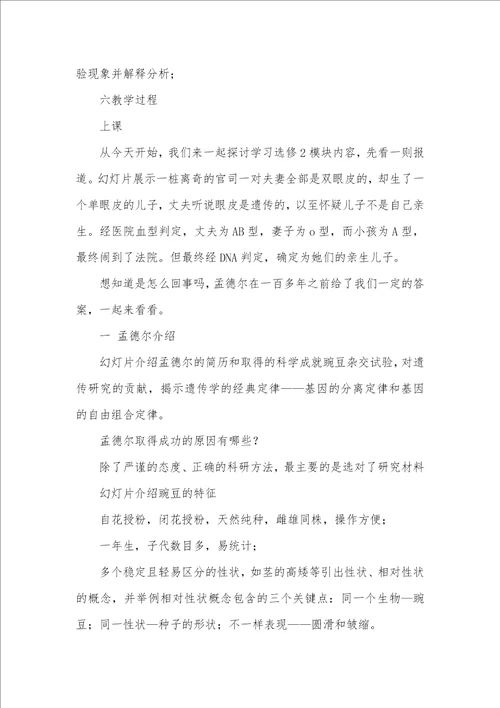 验现象并解释分析；

六教学过程

上课

从今天开始，我们来一起探讨学习选修2模块内容，先看一则报道。幻灯片展示一桩离奇的官司一对夫妻全部是双眼皮的，却生了一个单眼皮的儿子，丈夫听说眼皮是遗传的，以至怀疑儿子不是自己亲生。经医院血型判定，丈夫为AB型，妻子为o型，而小孩为A型，最终闹到了法院。但最终经DNA判定，确定为她们的亲生儿子。

想知道是怎么回事吗，孟德尔在一百多年之前给了我们一定的答案，一起来看看。

一 孟德尔介绍

幻灯片介绍孟德尔的简历和取得的科学成就豌豆杂交试验，对遗传研究的贡献，揭示遗传学的经典定律——基因的分离定律和基因的自由组合定律。

孟德尔取得成功的原因有哪些？

除了严谨的态度、正确的科研方法，最主要的是选对了研究材料

幻灯片介绍豌豆的特征

自花授粉，闭花授粉，天然纯种，雌雄同株，操作方便；

一年生，子代数目多，易统计；

多个稳定且轻易区分的性状，如茎的高矮等引出性状、相对性状的概念，并举例相对性状概念包含的三个关键点：同一个生物—豌豆；同一性状—种子的形状；不一样表现——圆滑和皱缩。